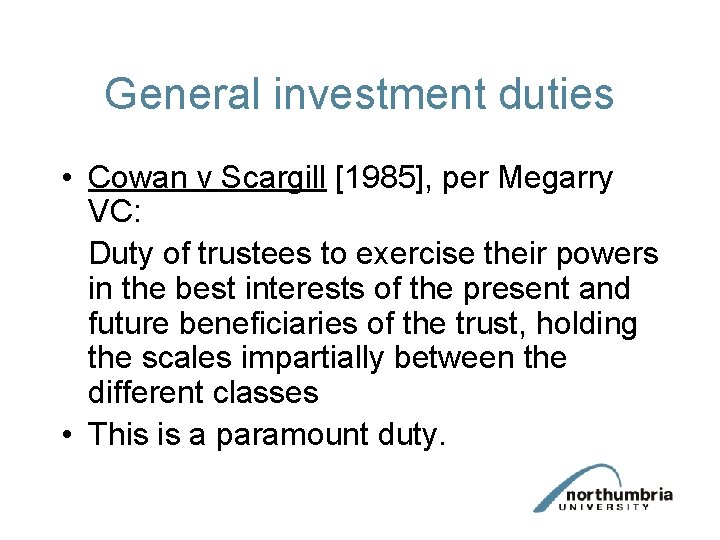 General investment duties

• Cowan v Scargill [1985], per Megarry VC:

Duty of trustees to exercise their powers in the best interests of the present and future beneficiaries of the trust, holding the scales impartially between the different classes

• This is a paramount duty.

northumbria
UNIVERSITY